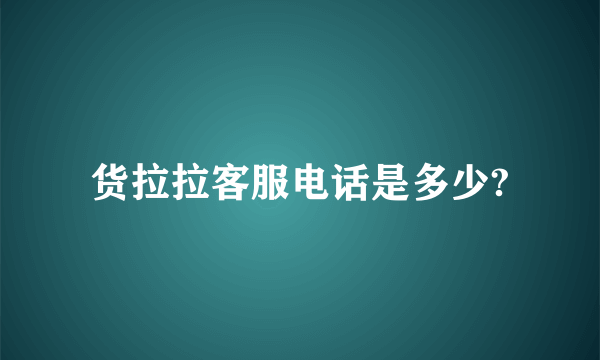 货拉拉客服电话是多少?